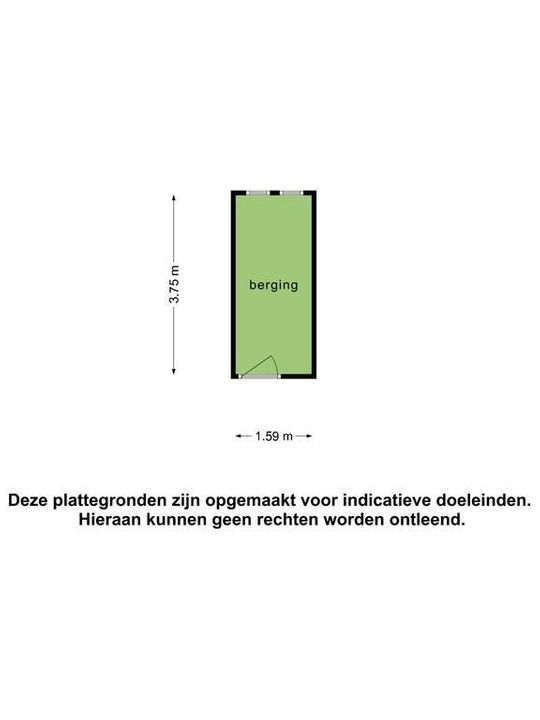 3.75 m

berging

1.59 m

Deze plattegronden zijn opgemaakt voor indicatieve doeleinden.
Hieraan kunnen geen rechten worden ontleend.